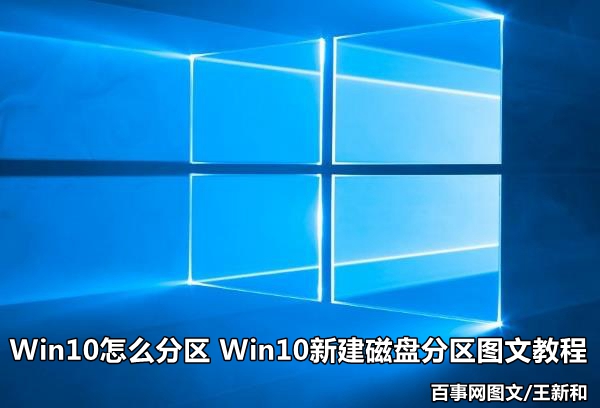 Win10怎么分区 Win10新建磁盘分区图文教程

百事网图文/王新和